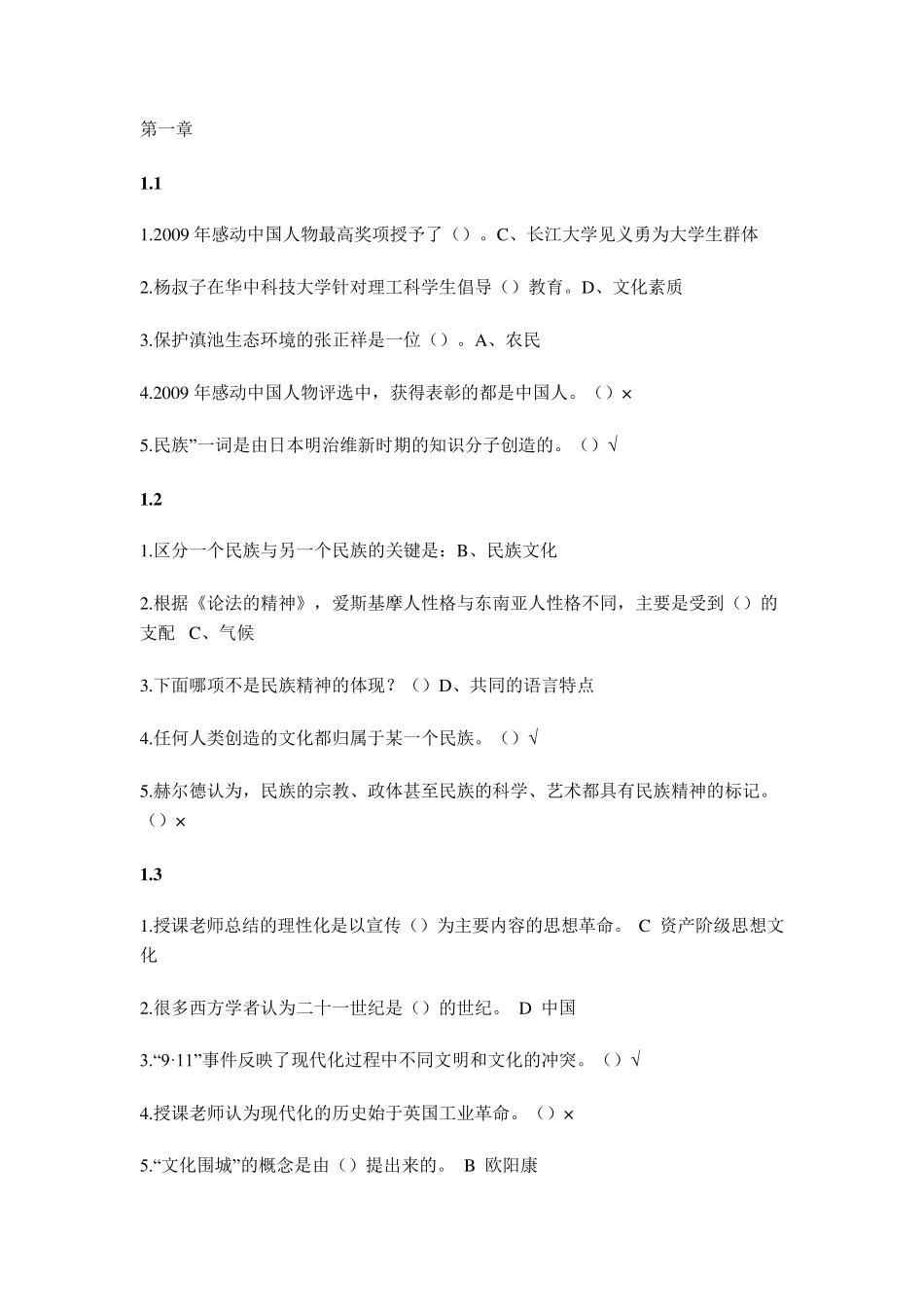 第一章

1.1

1.2009 年感动中国人物最高奖项授予了（）。C、长江大学见义勇为大学生群体

2.杨叔子在华中科技大学针对理工科学生倡导（）教育。D、文化素质

3.保护滇池生态环境的张正祥是一位（）。A、农民

4.2009 年感动中国人物评选中，获得表彰的都是中国人。（）×

5.民族”一词是由日本明治维新时期的知识分子创造的。（）√

1.2

1.区分一个民族与另一个民族的关键是：B、民族文化

2.根据《论法的精神》，爱斯基摩人性格与东南亚人性格不同，主要是受到（）的支配 C、气候

3.下面哪项不是民族精神的体现？（）D、共同的语言特点

4.任何人类创造的文化都归属于某一个民族。（）√

5.赫尔德认为，民族的宗教、政体甚至民族的科学、艺术都具有民族精神的标记。（）×

1.3

1.授课老师总结的理性化是以宣传（）为主要内容的思想革命。 C 资产阶级思想文化

2.很多西方学者认为二十一世纪是（）的世纪。 D 中国

3.“9·11”事件反映了现代化过程中不同文明和文化的冲突。（）√

4.授课老师认为现代化的历史始于英国工业革命。（）×

5.“文化围城”的概念是由（）提出来的。 B 欧阳康